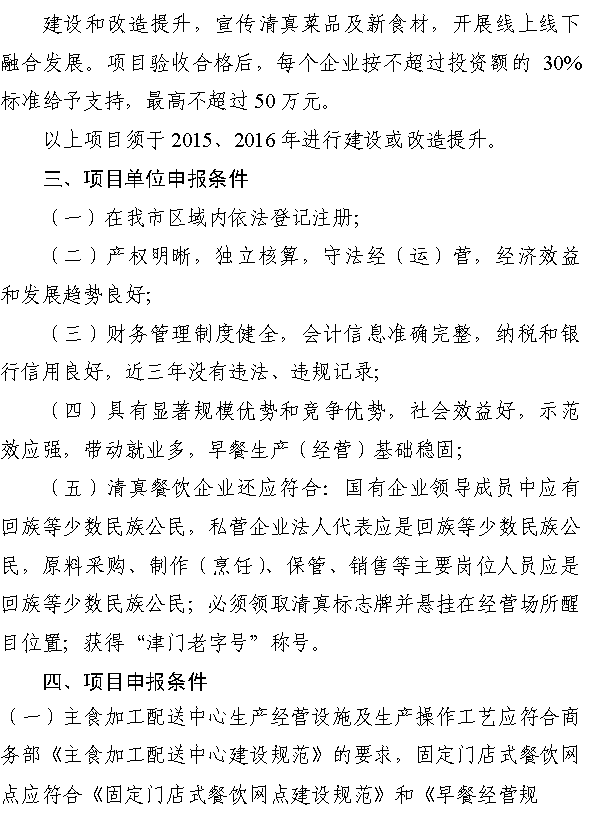 建设和改造提升，宣传清真菜品及新食材，开展线上线下融合发展。项目验收合格后，每个企业按不超过投资额的 30%标准给予支持，最高不超过 50 万元。

以上项目须于 2015、2016 年进行建设或改造提升。

三、项目单位申报条件

（一）在我市区域内依法登记注册；

（二）产权明晰，独立核算，守法经（运）营，经济效益和发展趋势良好；

（三）财务管理制度健全，会计信息准确完整，纳税和银行信用良好，近三年没有违法、违规记录；

（四）具有显著规模优势和竞争优势，社会效益好，示范效应强，带动就业多，早餐生产（经营）基础稳固；

（五）清真餐饮企业还应符合：国有企业领导成员中应有回族等少数民族公民，私营企业法人代表应是回族等少数民族公民，原料采购、制作（烹饪）、保管、销售等主要岗位人员应是回族等少数民族公民；必须领取清真标志牌并悬挂在经营场所醒目位置；获得“津门老字号”称号。

四、项目申报条件

（一）主食加工配送中心生产经营设施及生产操作工艺应符合商务部《主食加工配送中心建设规范》的要求，固定门店式餐饮网点应符合《固定门店式餐饮网点建设规范》和《早餐经营规